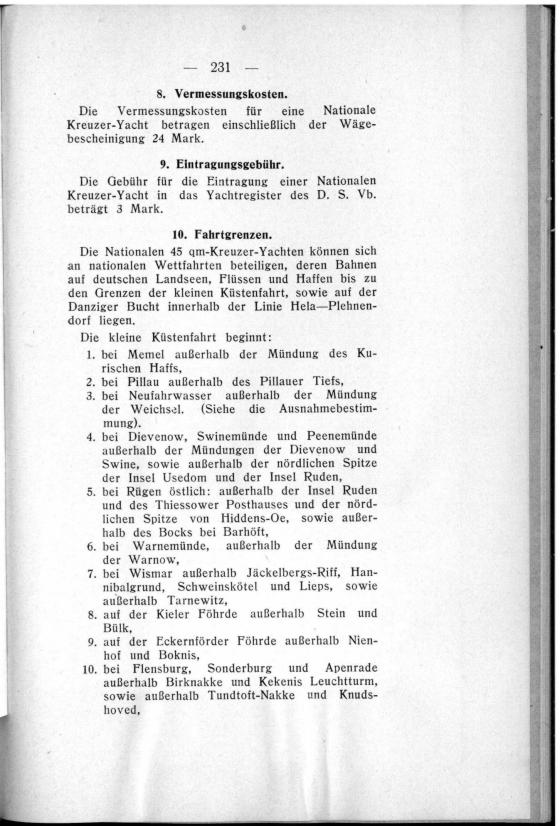 — 231 —

8. Vermessungskosten.

Die Vermessungskosten für eine Nationale Kreuzer-Yacht betragen einschließlich der Wägebescheinigung 24 Mark.

9. Eintragungsgebühr.

Die Gebühr für die Eintragung einer Nationalen Kreuzer-Yacht in das Yachtregister des D. S. Vb. beträgt 3 Mark.

10. Fahrtgrenzen.

Die Nationalen 45 qm-Kreuzer-Yachten können sich an nationalen Wettfahrten beteiligen, deren Bahnen auf deutschen Landseen, Flüssen und Haffen bis zu den Grenzen der kleinen Küstenfahrt, sowie auf der Danziger Bucht innerhalb der Linie Hela—Plehnendorf liegen.

Die kleine Küstenfahrt beginnt:

1. bei Memel außerhalb der Mündung des Kurischen Haffs,
2. bei Pillau außerhalb des Pillauer Tiefs,
3. bei Neufahrwasser außerhalb der Mündung der Weichsel. (Siehe die Ausnahmebestimmung).
4. bei Dievenow, Swinemünde und Peenemünde außerhalb der Mündungen der Dievenow und Swine, sowie außerhalb der nördlichen Spitze der Insel Usedom und der Insel Ruden,
5. bei Rügen östlich: außerhalb der Insel Ruden und des Thiessower Posthauses und der nördlichen Spitze von Hiddens-Oe, sowie außerhalb des Bocks bei Barhöft,
6. bei Warnemünde, außerhalb der Mündung der Warnow,
7. bei Wismar außerhalb Jäckelbergs-Riff, Hannibalgrund, Schweinskötel und Lieps, sowie außerhalb Tarnewitz,
8. auf der Kieler Föhrde außerhalb Stein und Bülk,
9. auf der Eckernförder Föhrde außerhalb Nienhof und Boknis,
10. bei Flensburg, Sonderburg und Apenrade außerhalb Birknakke und Kekenis Leuchtturm, sowie außerhalb Tundtoft-Nakke und Knudshoved,